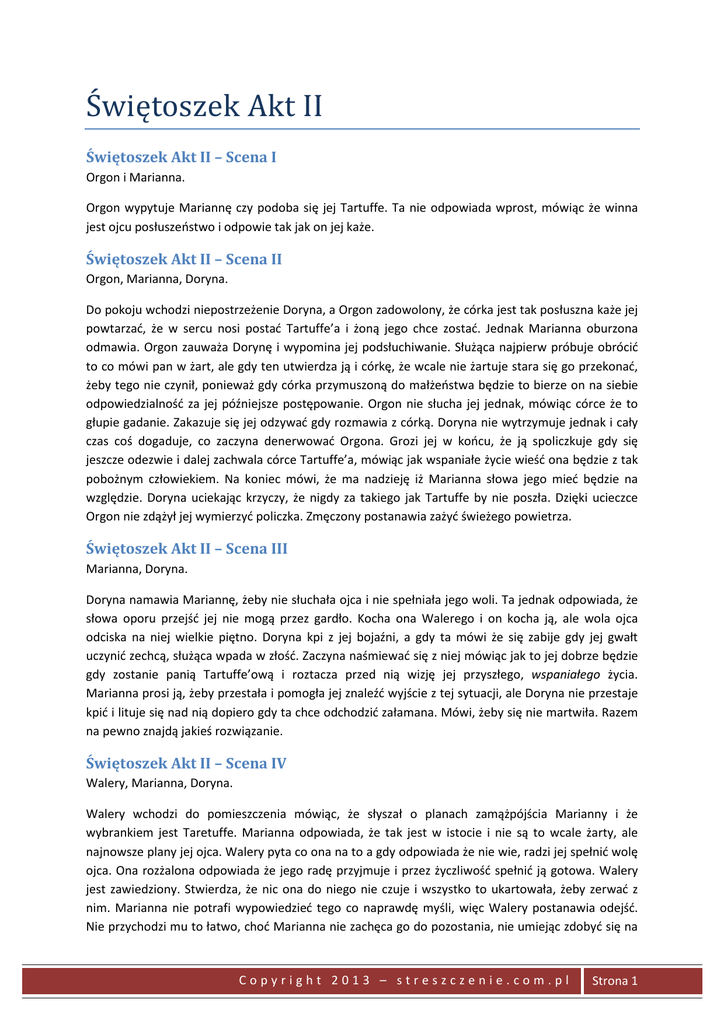 Świętoszek Akt II

Świętoszek Akt II – Scena I
Orgon i Marianna.

Orgon wypytuje Mariannę czy podoba się jej Tartuffe. Ta nie odpowiada wprost, mówiąc że winna jest ojcu posłuszeństwo i odpowie tak jak on jej każe.

Świętoszek Akt II – Scena II
Orgon, Marianna, Doryna.

Do pokoju wchodzi niepostrzeżenie Doryna, a Orgon zadowolony, że córka jest tak posłuszna każe jej powtarzać, że w sercu nosi postać Tartuffe'a i żoną jego chce zostać. Jednak Marianna oburzona odmawia. Orgon zauważa Dorynę i wypomina jej podsłuchiwanie. Służąca najpierw próbuje obrócić to co mówi pan w żart, ale gdy ten utwierdza ją i córkę, że wcale nie żartuje stara się go przekonać, żeby tego nie czynił, ponieważ gdy córka przymuszoną do małżeństwa będzie to bierze on na siebie odpowiedzialność za jej późniejsze postępowanie. Orgon nie słucha jej jednak, mówiąc córce że to głupie gadanie. Zakazuje się jej odzywać gdy rozmawia z córką. Doryna nie wytrzymuje jednak i cały czas coś dogaduje, co zaczyna denerwować Orgona. Grozi jej w końcu, że ją spoliczkuje gdy się jeszcze odezwie i dalej zachwala córce Tartuffe'a, mówiąc jak wspaniałe życie wieść ona będzie z tak pobożnym człowiekiem. Na koniec mówi, że ma nadzieję iż Marianna słowa jego mieć będzie na względzie. Doryna uciekając krzyczy, że nigdy za takiego jak Tartuffe by nie poszła. Dzięki ucieczce Orgon nie zdążył jej wymierzyć policzka. Zmęczony postanawia zażyć świeżego powietrza.

Świętoszek Akt II – Scena III
Marianna, Doryna.

Doryna namawia Mariannę, żeby nie słuchała ojca i nie spełniała jego woli. Ta jednak odpowiada, że słowa oporu przejść jej nie mogą przez gardło. Kocha ona Walerego i on kocha ją, ale wola ojca odciska na niej wielkie piętno. Doryna kpi z jej bojaźni, a gdy ta mówi że się zabije gdy jej gwałt uczynić zechcą, służąca wpada w złość. Zaczyna naśmiewać się z niej mówiąc jak to jej dobrze będzie gdy zostanie panią Tartuffe'ową i roztacza przed nią wizję jej przyszłego, wspaniałego życia. Marianna prosi ją, żeby przestała i pomogła jej znaleźć wyjście z tej sytuacji, ale Doryna nie przestaje kpić i lituje się nad nią dopiero gdy ta chce odchodzić załamana. Mówi, żeby się nie martwiła. Razem na pewno znajdą jakieś rozwiązanie.

Świętoszek Akt II – Scena IV
Walery, Marianna, Doryna.

Walery wchodzi do pomieszczenia mówiąc, że słyszał o planach zamążpójścia Marianny i że wybrankiem jest Taretuffe. Marianna odpowiada, że tak jest w istocie i nie są to wcale żarty, ale najnowsze plany jej ojca. Walery pyta co ona na to a gdy odpowiada że nie wie, radzi jej spełnić wolę ojca. Ona rozżalona odpowiada że jego radę przyjmuje i przez życzliwość spełnić ją gotowa. Walery jest zawiedziony. Stwierdza, że nic ona do niego nie czuje i wszystko to ukartowała, żeby zerwać z nim. Marianna nie potrafi wypowiedzieć tego co naprawdę myśli, więc Walery postanawia odejść. Nie przychodzi mu to łatwo, choć Marianna nie zachęca go do pozostania, nie umiejąc zdobyć się na

Copyright 2013 – streszczenie.com.pl Strona 1